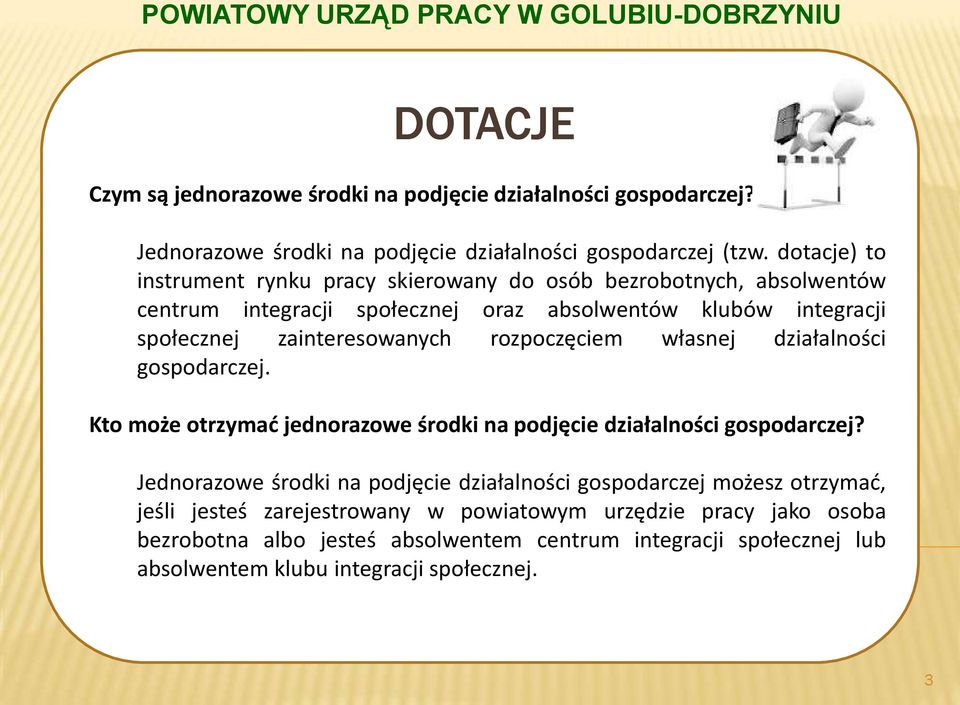 POWIATOWY URZĄD PRACY W GOLUBIU-DOBRZYNIU

DOTACJE

Czym są jednorazowe środki na podjęcie działalności gospodarczej?

Jednorazowe środki na podjęcie działalności gospodarczej (tzw. dotacje) to instrument rynku pracy skierowany do osób bezrobotnych, absolwentów centrum integracji społecznej oraz absolwentów klubów integracji społecznej zainteresowanych rozpoczęciem własnej działalności gospodarczej.

Kto może otrzymać jednorazowe środki na podjęcie działalności gospodarczej?

Jednorazowe środki na podjęcie działalności gospodarczej możesz otrzymać, jeśli jesteś zarejestrowany w powiatowym urzędzie pracy jako osoba bezrobotna albo jesteś absolwentem centrum integracji społecznej lub absolwentem klubu integracji społecznej.

3